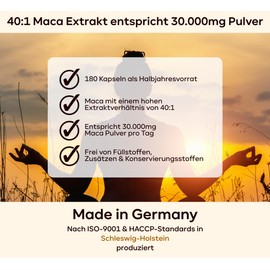 40:1 Maca Extrakt entspricht 30.000mg Pulver

180 Kapseln als Halbjahresvorrat

Maca mit einem hohen Extraktverhältnis von 40:1

Entspricht 30.000mg Maca Pulver pro Tag

Frei von Füllstoffen, Zusätzen & Konservierungsstoffen

Made in Germany

Nach ISO-9001 & HACCP-Standards in Schleswig-Holstein produziert